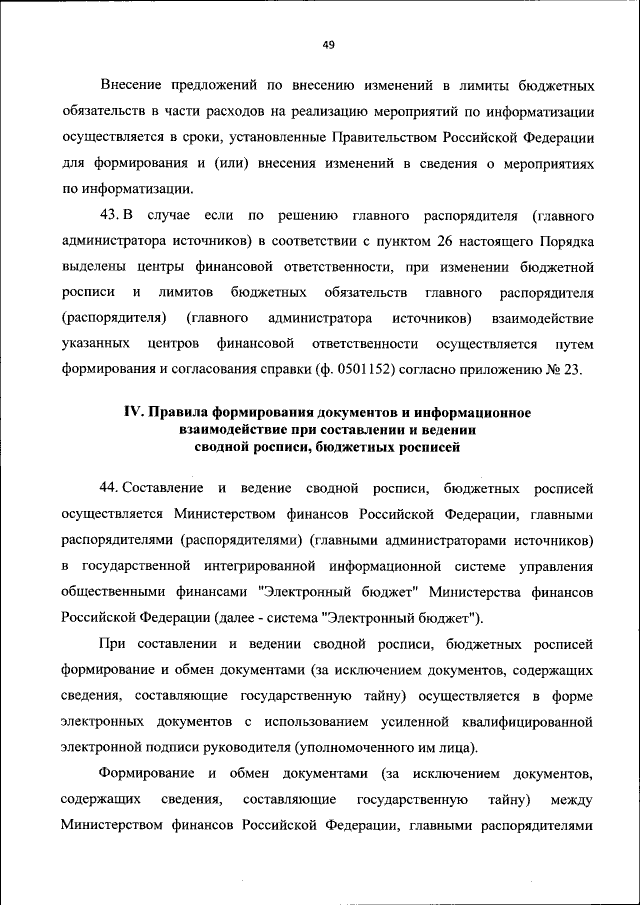 49

Внесение предложений по внесению изменений в лимиты бюджетных обязательств в части расходов на реализацию мероприятий по информатизации осуществляется в сроки, установленные Правительством Российской Федерации для формирования и (или) внесения изменений в сведения о мероприятиях по информатизации.

43. В случае если по решению главного распорядителя (главного администратора источников) в соответствии с пунктом 26 настоящего Порядка выделены центры финансовой ответственности, при изменении бюджетной росписи и лимитов бюджетных обязательств главного распорядителя (распорядителя) (главного администратора источников) взаимодействие указанных центров финансовой ответственности осуществляется путем формирования и согласования справки (ф. 0501152) согласно приложению № 23.

IV. Правила формирования документов и информационное взаимодействие при составлении и ведении сводной росписи, бюджетных росписей

44. Составление и ведение сводной росписи, бюджетных росписей осуществляется Министерством финансов Российской Федерации, главными распорядителями (распорядителями) (главными администраторами источников) в государственной интегрированной информационной системе управления общественными финансами "Электронный бюджет" Министерства финансов Российской Федерации (далее - система "Электронный бюджет").

При составлении и ведении сводной росписи, бюджетных росписей формирование и обмен документами (за исключением документов, содержащих сведения, составляющие государственную тайну) осуществляется в форме электронных документов с использованием усиленной квалифицированной электронной подписи руководителя (уполномоченного им лица).

Формирование и обмен документами (за исключением документов, содержащих сведения, составляющие государственную тайну) между Министерством финансов Российской Федерации, главными распорядителями